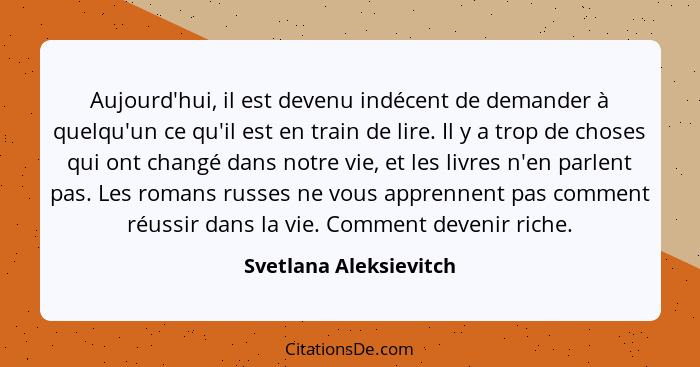 Aujourd'hui, il est devenu indécent de demander à quelqu'un ce qu'il est en train de lire. Il y a trop de choses qui ont changé dans notre vie, et les livres n'en parlent pas. Les romans russes ne vous apprennent pas comment réussir dans la vie. Comment devenir riche.

Svetlana Aleksievitch

CitationsDe.com